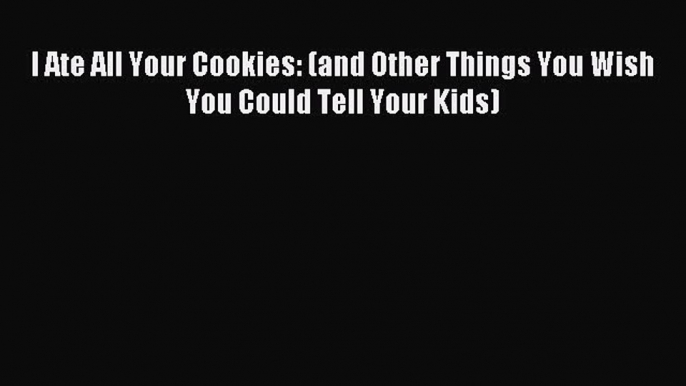 I Ate All Your Cookies: (and Other Things You Wish You Could Tell Your Kids)